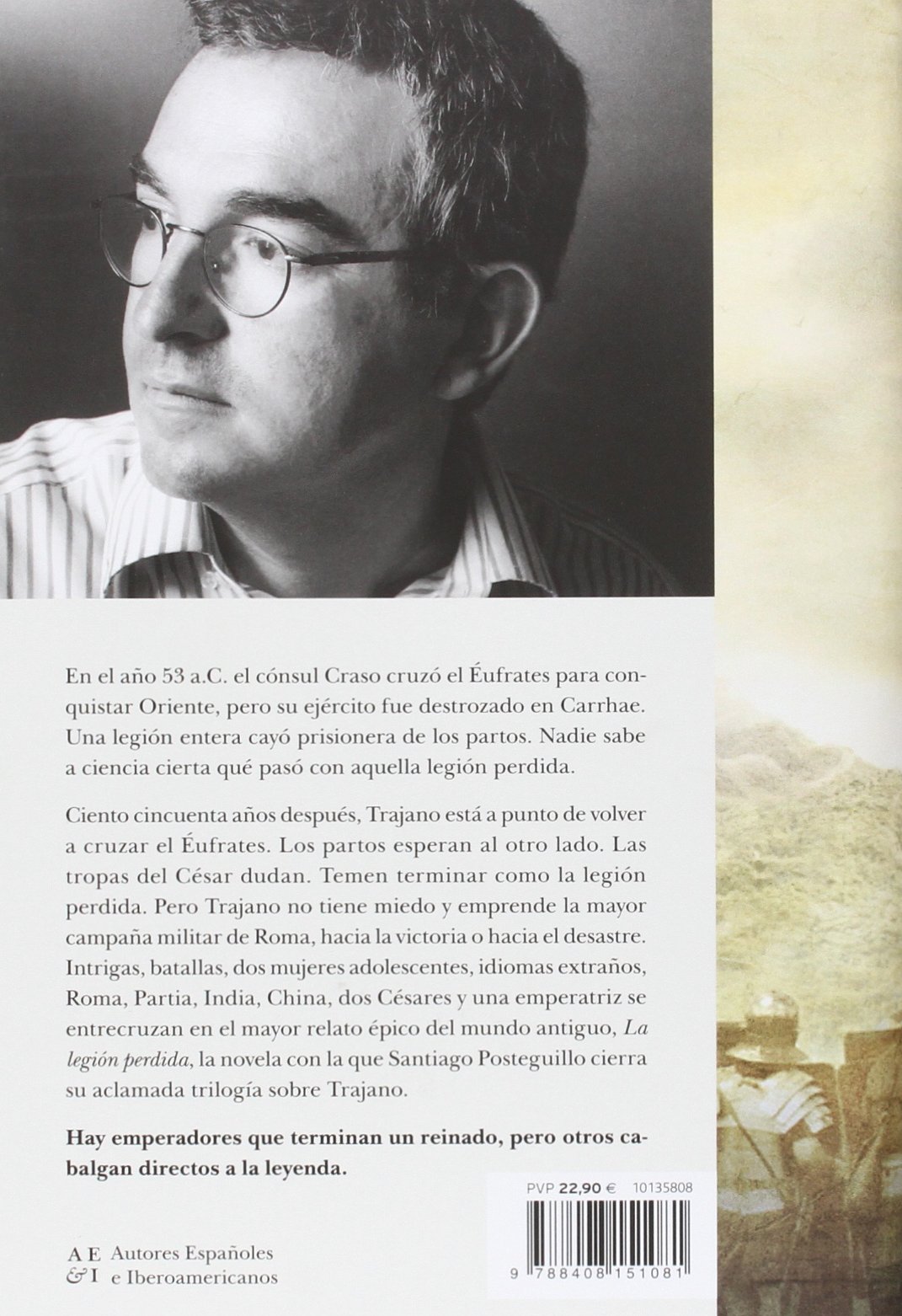 En el año 53 a.C. el cónsul Craso cruzó el Éufrates para conquistar Oriente, pero su ejército fue destrozado en Carrhae. Una legión entera cayó prisionera de los partos. Nadie sabe a ciencia cierta qué pasó con aquella legión perdida.

Ciento cincuenta años después, Trajano está a punto de volver a cruzar el Éufrates. Los partos esperan al otro lado. Las tropas del César dudan. Temen terminar como la legión perdida. Pero Trajano no tiene miedo y emprende la mayor campaña militar de Roma, hacia la victoria o hacia el desastre. Intrigas, batallas, dos mujeres adolescentes, idiomas extraños, Roma, Partia, India, China, dos Césares y una emperatriz se entrecruzan en el mayor relato épico del mundo antiguo, La legión perdida, la novela con la que Santiago Posteguillo cierra su aclamada trilogía sobre Trajano.

Hay emperadores que terminan un reinado, pero otros cabalgan directos a la leyenda.

PVP 22,90 € 10135808

9 788408 151081

A E
& I
Autores Españoles
e Iberoamericanos